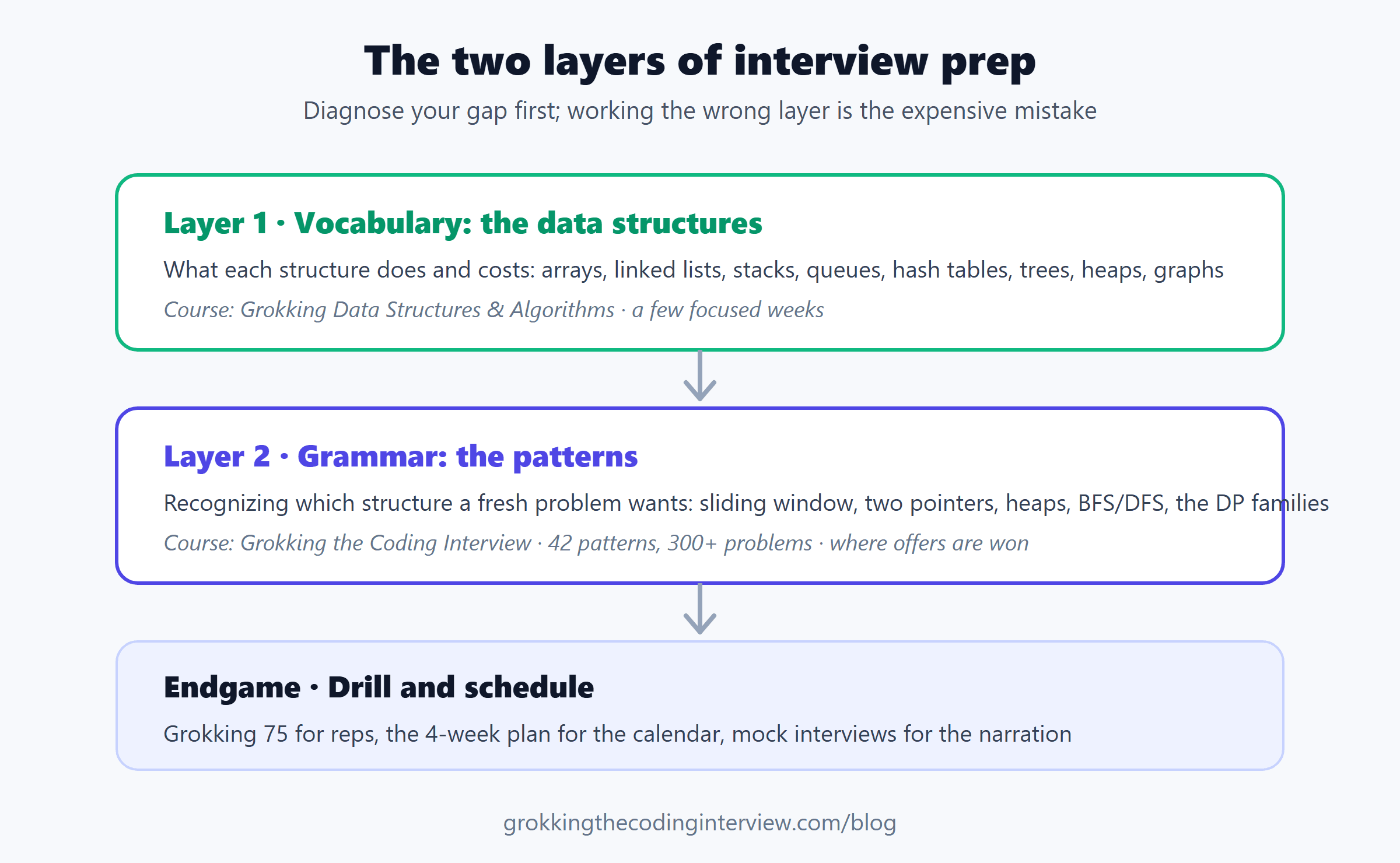 The two layers of interview prep

Diagnose your gap first; working the wrong layer is the expensive mistake

Layer 1 · Vocabulary: the data structures

What each structure does and costs: arrays, linked lists, stacks, queues, hash tables, trees, heaps, graphs

Course: Grokking Data Structures & Algorithms · a few focused weeks

Layer 2 · Grammar: the patterns

Recognizing which structure a fresh problem wants: sliding window, two pointers, heaps, BFS/DFS, the DP families

Course: Grokking the Coding Interview · 42 patterns, 300+ problems · where offers are won

Endgame · Drill and schedule

Grokking 75 for reps, the 4-week plan for the calendar, mock interviews for the narration

grokkingthecodinginterview.com/blog